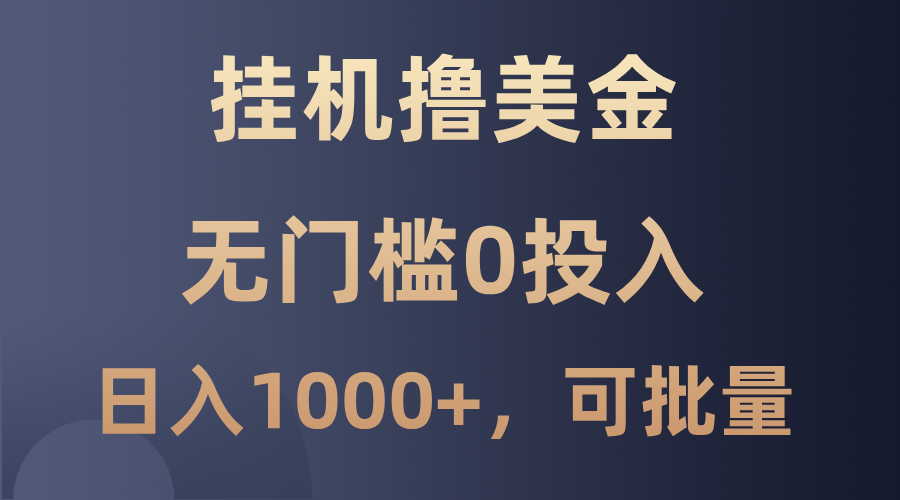 挂机撸美金

无门槛0投入

日入1000+，可批量